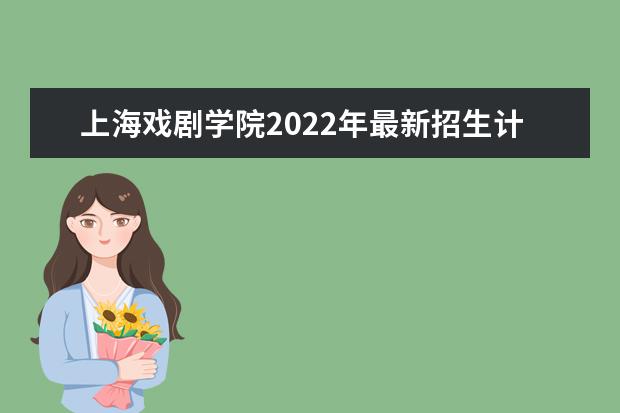 上海戏剧学院2022年最新招生计